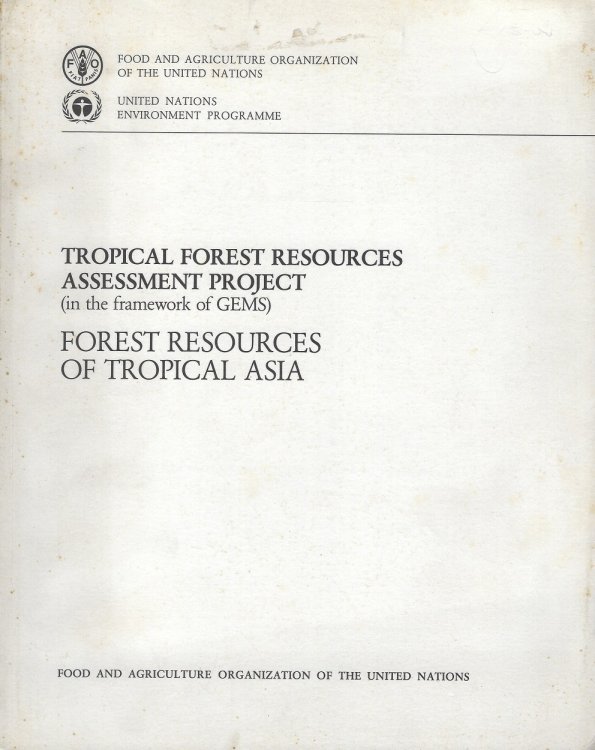 FAO FIAT PANIS

FOOD AND AGRICULTURE ORGANIZATION OF THE UNITED NATIONS

UNITED NATIONS ENVIRONMENT PROGRAMME

TROPICAL FOREST RESOURCES ASSESSMENT PROJECT
(in the framework of GEMS)

FOREST RESOURCES OF TROPICAL ASIA

FOOD AND AGRICULTURE ORGANIZATION OF THE UNITED NATIONS